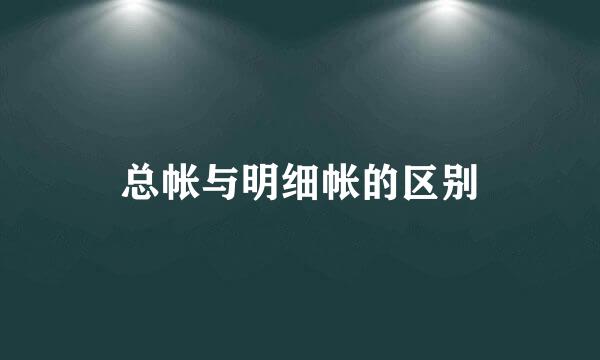 总帐与明细帐的区别